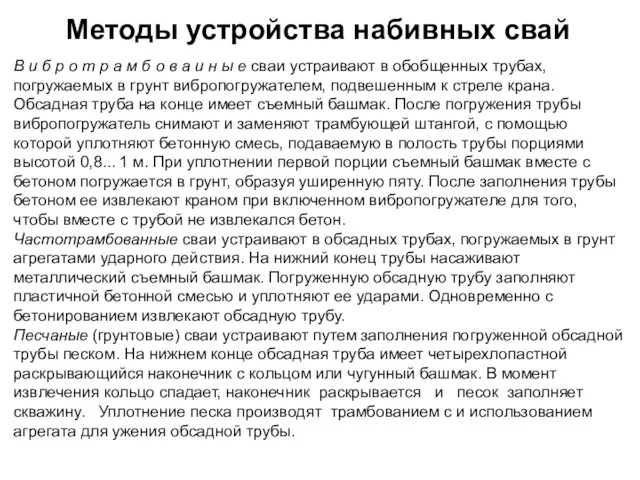 Методы устройства набивных свай

В и б р о т р а м б о в а и н ы е сваи устраивают в обобщенных трубах, погружаемых в грунт вибропогружателем, подвешенным к стреле крана. Обсадная труба на конце имеет съемный башмак. После погружения трубы вибропогружатель снимают и заменяют трамбующей штангой, с помощью которой уплотняют бетонную смесь, подаваемую в полость трубы порциями высотой 0,8... 1 м. При уплотнении первой порции съемный башмак вместе с бетоном погружается в грунт, образуя уширенную пяту. После заполнения трубы бетоном ее извлекают краном при включенном вибропогружателе для того, чтобы вместе с трубой не извлекался бетон.

Частотрамбованные сваи устраивают в обсадных трубах, погружаемых в грунт агрегатами ударного действия. На нижний конец трубы насаживают металлический съемный башмак. Погруженную обсадную трубу заполняют пластичной бетонной смесью и уплотняют ее ударами. Одновременно с бетонированием извлекают обсадную трубу.

Песчаные (грунтовые) сваи устраивают путем заполнения погруженной обсадной трубы песком. На нижнем конце обсадная труба имеет четырехлопастной раскрывающийся наконечник с кольцом или чугунный башмак. В момент извлечения кольцо спадает, наконечник раскрывается и песок заполняет скважину. Уплотнение песка производят трамбованием с и использованием агрегата для ужения обсадной трубы.